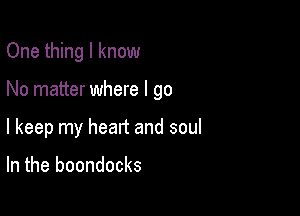 One thing I know

No matter where I go

I keep my heart and soul

In the boondocks